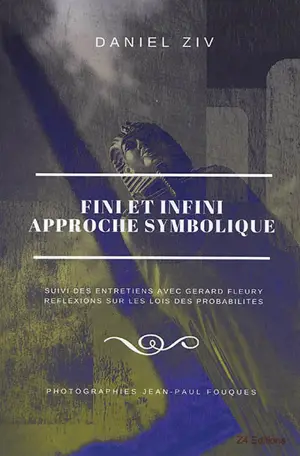 DANIEL ZIV

FINI ET INFINI
APPROCHE SYMBOLIQUE

SUIVI DES ENTRETIENS AVEC GERARD FLEURY
REFLEXIONS SUR LES LOIS DES PROBABILITES

PHOTOGRAPHIES JEAN-PAUL FOUQUES

Z4 Editions